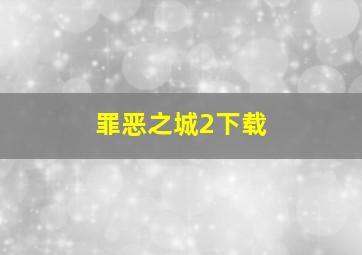 罪恶之城2下载